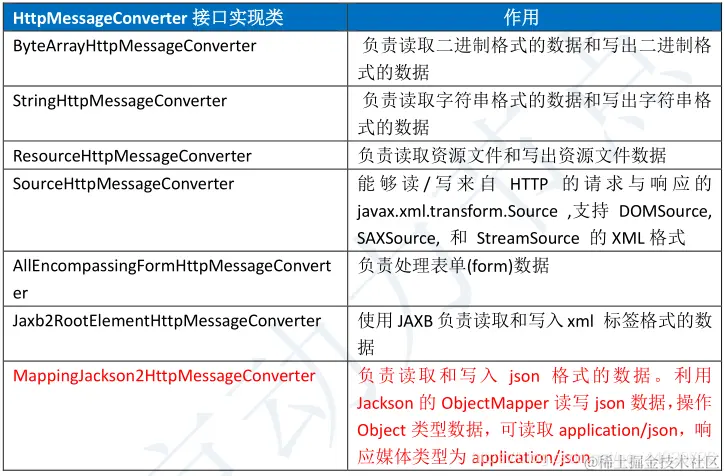 | HttpMessageConverter 接口实现类 | 作用 |
|---|---|
| ByteArrayHttpMessageConverter | 负责读取二进制格式的数据和写出二进制格式的数据 |
| StringHttpMessageConverter | 负责读取字符串格式的数据和写出字符串格式的数据 |
| ResourceHttpMessageConverter | 负责读取资源文件和写出资源文件数据 |
| SourceHttpMessageConverter | 能够读/写来自 HTTP 的请求与响应的 javax.xml.transform.Source ,支持 DOMSource, SAXSource, 和 StreamSource 的 XML 格式 |
| AllEncompassingFormHttpMessageConverter | 负责处理表单(form)数据 |
| Jaxb2RootElementHttpMessageConverter | 使用 JAXB 负责读取和写入 xml 标签格式的数据 |
| MappingJackson2HttpMessageConverter | 负责读取和写入 json 格式的数据。利用 Jackson 的 ObjectMapper 读写 json 数据，操作 Object 类型数据，可读取 application/json，响应媒体类型为 application/json |

@稀土掘金技术社区